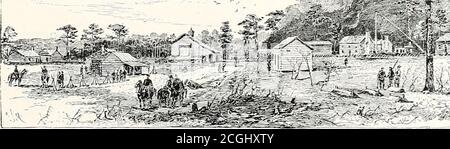 alamy - 2CGHXTY